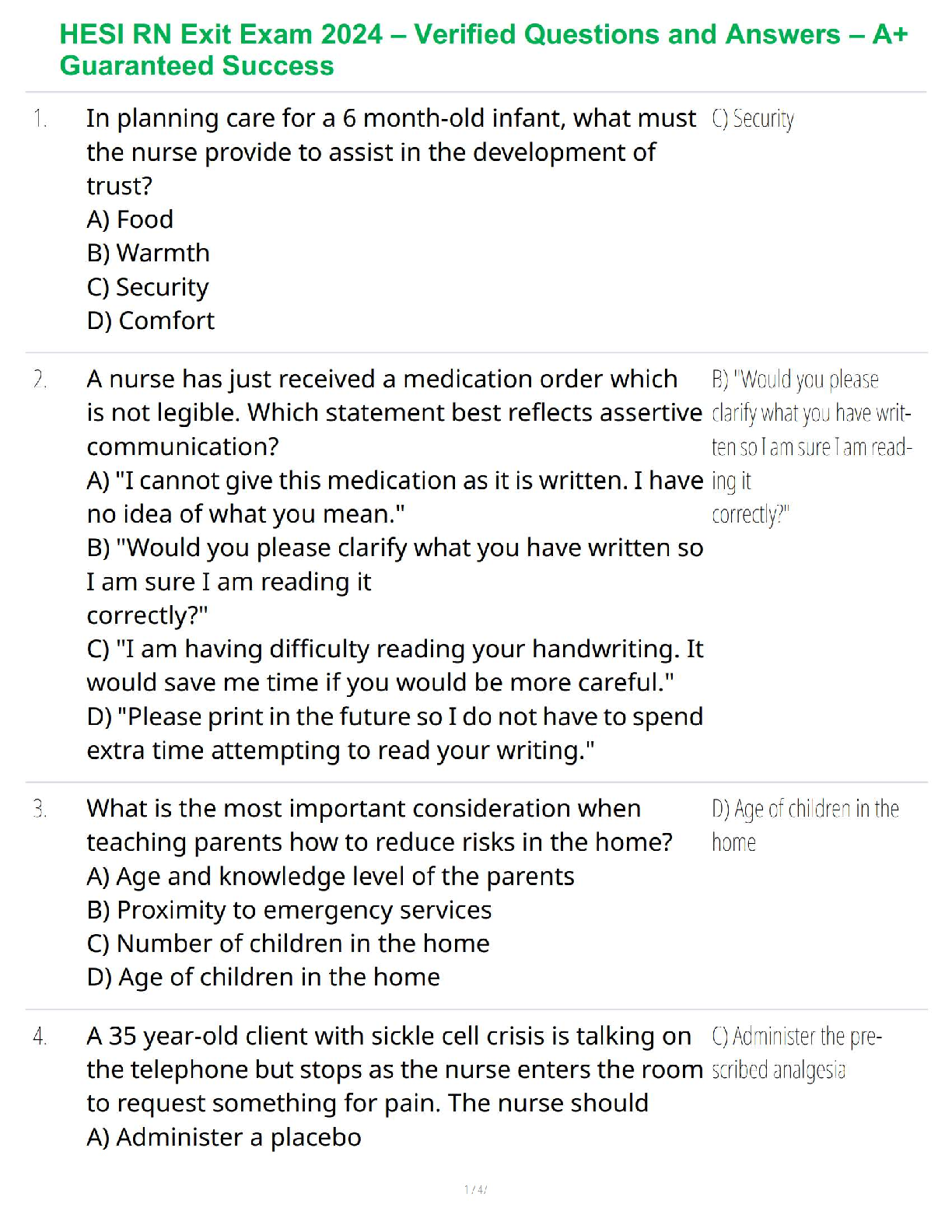 HESI RN Exit Exam 2024 – Verified Questions and Answers – A+ Guaranteed Success

1. In planning care for a 6 month-old infant, what must the nurse provide to assist in the development of trust?
A) Food
B) Warmth
C) Security
D) Comfort

C) Security

2. A nurse has just received a medication order which is not legible. Which statement best reflects assertive communication?
A) "I cannot give this medication as it is written. I have no idea of what you mean."
B) "Would you please clarify what you have written so I am sure I am reading it correctly?"
C) "I am having difficulty reading your handwriting. It would save me time if you would be more careful."
D) "Please print in the future so I do not have to spend extra time attempting to read your writing."

B) "Would you please clarify what you have written so I am sure I am reading it correctly?"

3. What is the most important consideration when teaching parents how to reduce risks in the home?
A) Age and knowledge level of the parents
B) Proximity to emergency services
C) Number of children in the home
D) Age of children in the home

D) Age of children in the home

4. A 35 year-old client with sickle cell crisis is talking on the telephone but stops as the nurse enters the room to request something for pain. The nurse should
A) Administer a placebo

C) Administer the prescribed analgesia

1 / 4 /